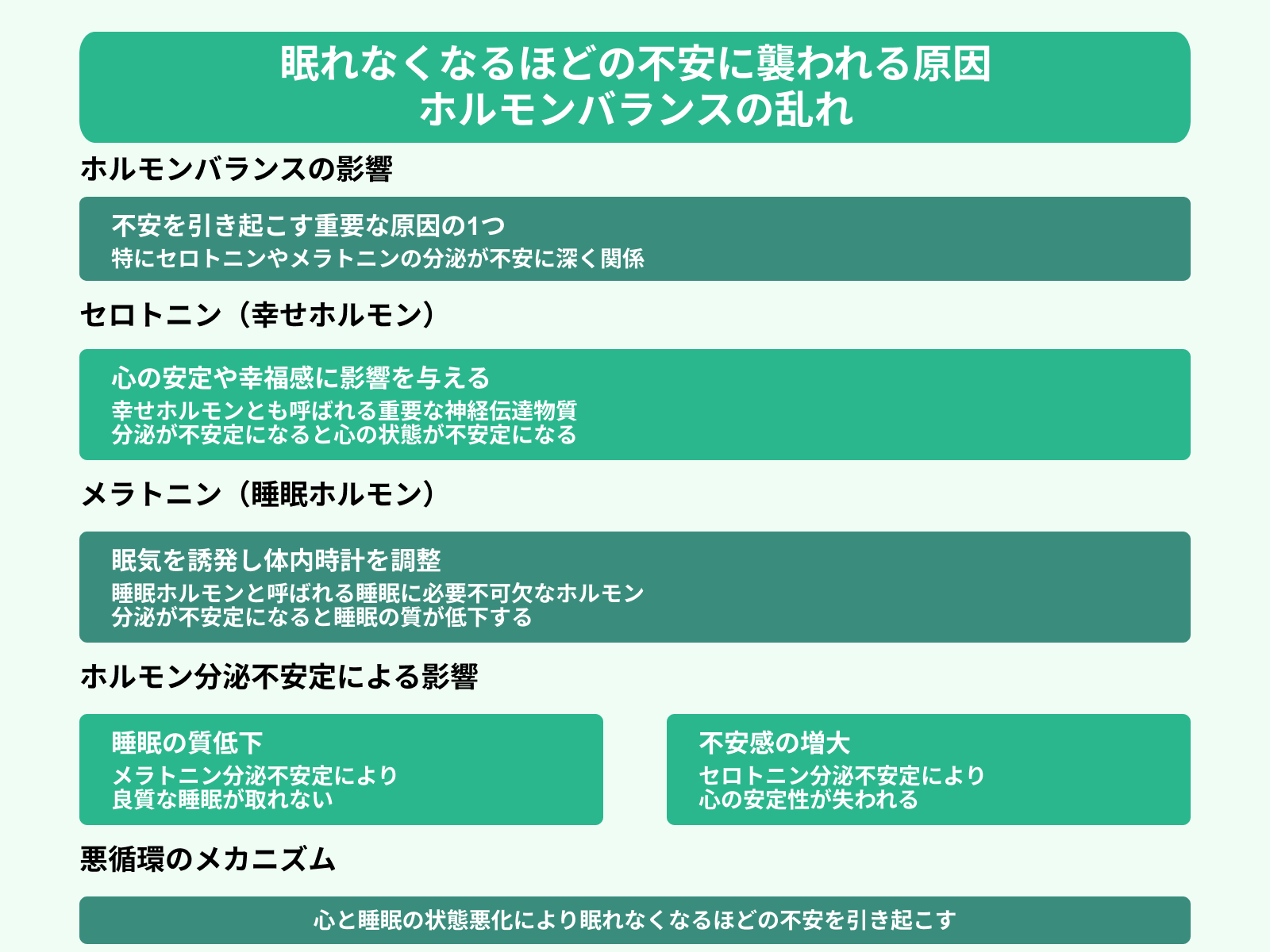 眠れなくなるほどの不安に襲われる原因
ホルモンバランスの乱れ

ホルモンバランスの影響

不安を引き起こす重要な原因の1つ
特にセロトニンやメラトニンの分泌が不安に深く関係

セロトニン（幸せホルモン）

心の安定や幸福感に影響を与える
幸せホルモンとも呼ばれる重要な神経伝達物質
分泌が不安定になると心の状態が不安定になる

メラトニン（睡眠ホルモン）

眠気を誘発し体内時計を調整
睡眠ホルモンと呼ばれる睡眠に必要不可欠なホルモン
分泌が不安定になると睡眠の質が低下する

ホルモン分泌不安定による影響

睡眠の質低下
メラトニン分泌不安定により
良質な睡眠が取れない

不安感の増大
セロトニン分泌不安定により
心の安定性が失われる

悪循環のメカニズム

心と睡眠の状態悪化により眠れなくなるほどの不安を引き起こす